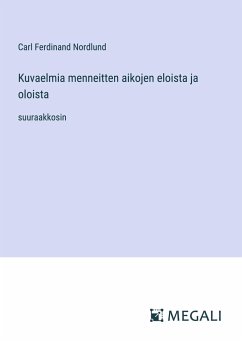 Carl Ferdinand Nordlund

Kuvaelmia menneitten aikojen eloista ja oloista

suuraakkosin

MEGALI